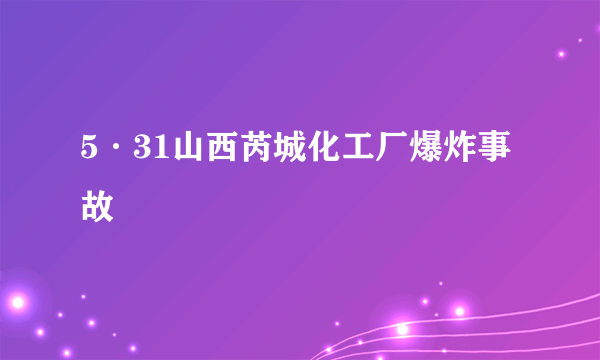 5·31山西芮城化工厂爆炸事故